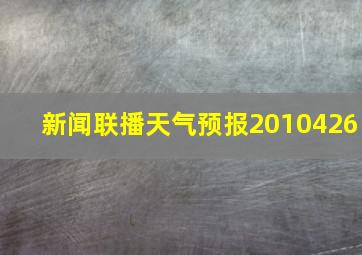 新闻联播天气预报2010426